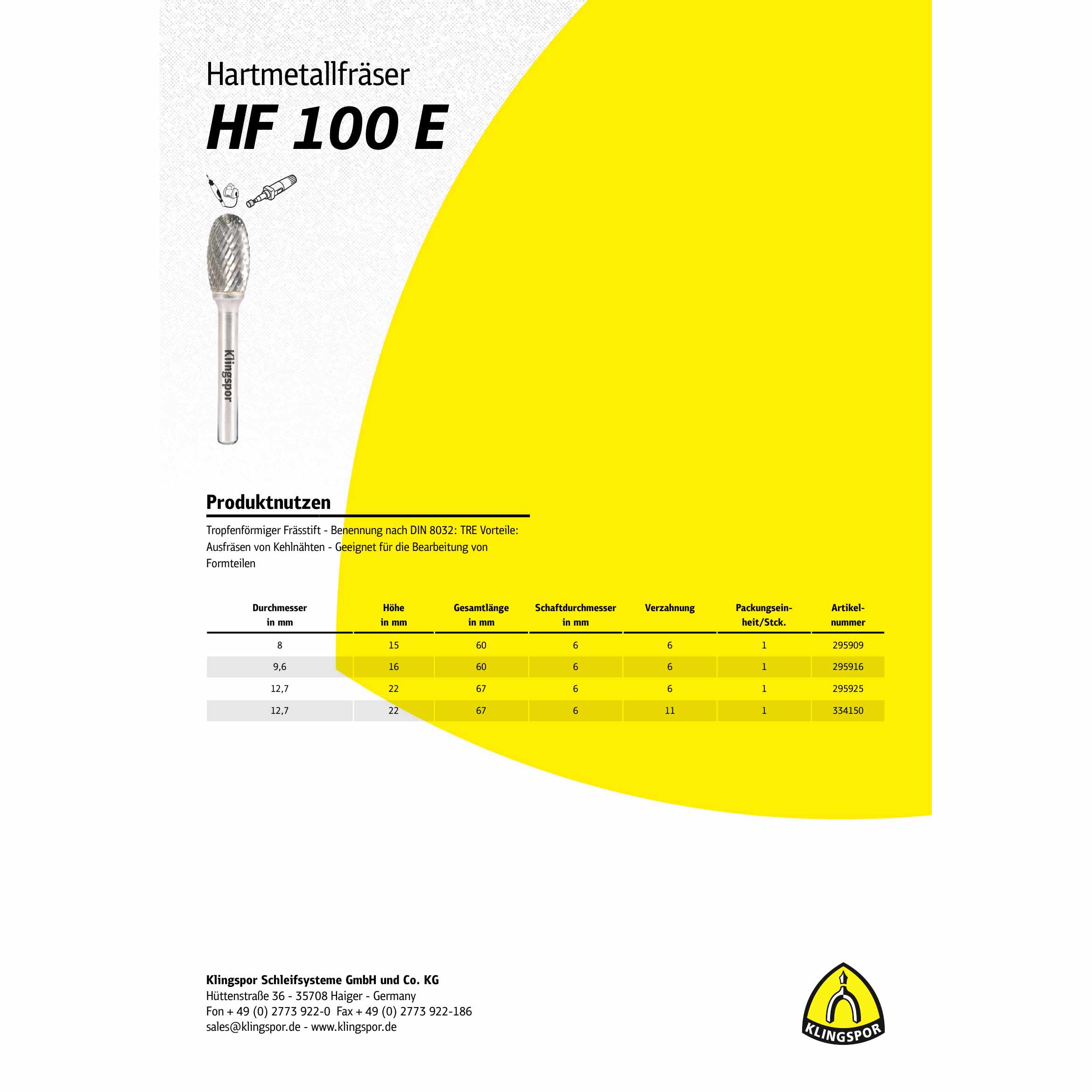 Hartmetallfräser

HF 100 E

Klingspor

Produktnutzen

Tropfenförmiger Frässtift - Benennung nach DIN 8032: TRE Vorteile: Ausfräsen von Kehlnähten - Geeignet für die Bearbeitung von Formteilen

| Durchmesser in mm | Höhe in mm | Gesamtlänge in mm | Schaftdurchmesser in mm | Verzahnung | Packungseinheit/Stck. | Artikelnummer |
|---|---|---|---|---|---|---|
| 8 | 15 | 60 | 6 | 6 | 1 | 295909 |
| 9,6 | 16 | 60 | 6 | 6 | 1 | 295916 |
| 12,7 | 22 | 67 | 6 | 6 | 1 | 295925 |
| 12,7 | 22 | 67 | 6 | 11 | 1 | 334150 |

Klingspor Schleifsysteme GmbH und Co. KG
Hüttenstraße 36 - 35708 Haiger - Germany
Fon + 49 (0) 2773 922-0 Fax + 49 (0) 2773 922-186
sales@klingspor.de - www.klingspor.de

KLINGSPOR